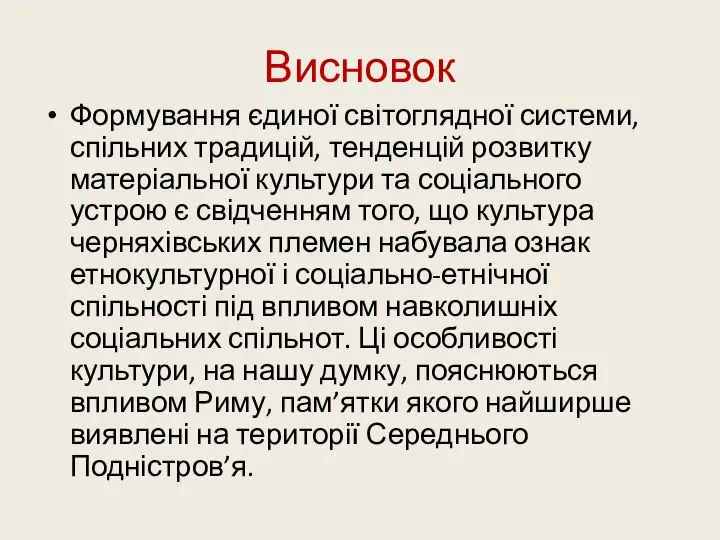 Висновок

• Формування єдиної світоглядної системи, спільних традицій, тенденцій розвитку матеріальної культури та соціального устрою є свідченням того, що культура черняхівських племен набувала ознак етнокультурної і соціально-етнічної спільності під впливом навколишніх соціальних спільнот. Ці особливості культури, на нашу думку, пояснюються впливом Риму, пам’ятки якого найширше виявлені на території Середнього Подністров’я.